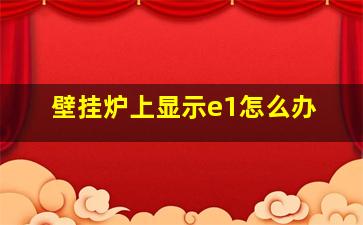 壁挂炉上显示e1怎么办